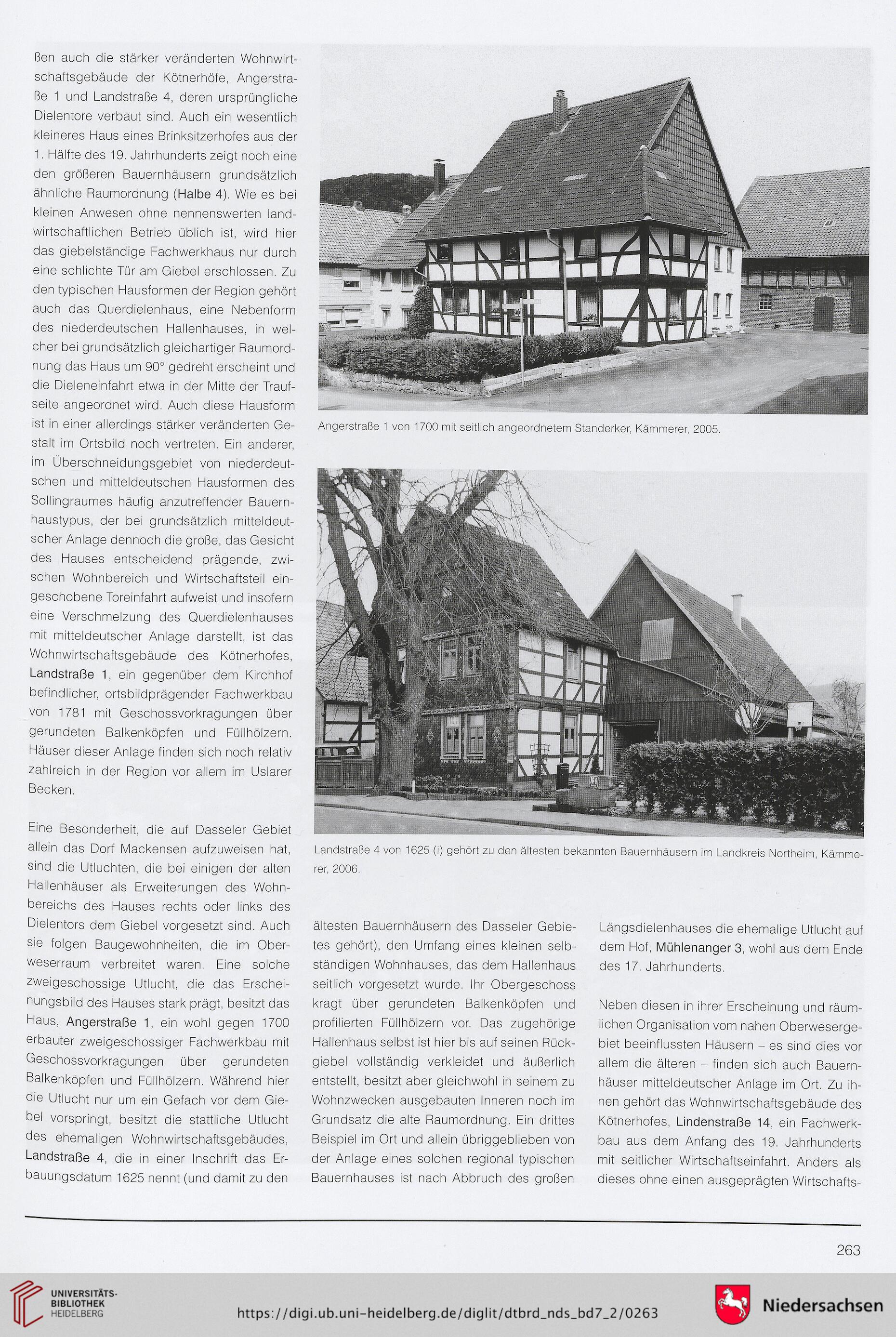 ßen auch die stärker veränderten Wohnwirtschaftsgebäude der Kötnerhöfe, Angerstraße 1 und Landstraße 4, deren ursprüngliche Dielentore verbaut sind. Auch ein wesentlich kleineres Haus eines Brinksitzerhofes aus der 1. Hälfte des 19. Jahrhunderts zeigt noch eine den größeren Bauernhäusern grundsätzlich ähnliche Raumordnung (Halbe 4). Wie es bei kleinen Anwesen ohne nennenswerten landwirtschaftlichen Betrieb üblich ist, wird hier das giebelständige Fachwerkhaus nur durch eine schlichte Tür am Giebel erschlossen. Zu den typischen Hausformen der Region gehört auch das Querdielenhaus, eine Nebenform des niederdeutschen Hallenhauses, in welcher bei grundsätzlich gleichartiger Raumordnung das Haus um 90° gedreht erscheint und die Dieleneinfahrt etwa in der Mitte der Traufseite angeordnet wird. Auch diese Hausform ist in einer allerdings stärker veränderten Gestalt im Ortsbild noch vertreten. Ein anderer, im Überschneidungsgebiet von niederdeutschen und mitteldeutschen Hausformen des Sollingraumes häufig anzutreffender Bauernhaustypus, der bei grundsätzlich mitteldeutscher Anlage dennoch die große, das Gesicht des Hauses entscheidend prägende, zwischen Wohnbereich und Wirtschaftsteil eingeschobene Toreinfahrt aufweist und insofern eine Verschmelzung des Querdielenhauses mit mitteldeutscher Anlage darstellt, ist das Wohnwirtschaftsgebäude des Kötnerhofes, Landstraße 1, ein gegenüber dem Kirchhof befindlicher, ortsbildprägender Fachwerkbau von 1781 mit Geschossvorkragungen über gerundeten Balkenköpfen und Füllhölzern. Häuser dieser Anlage finden sich noch relativ zahlreich in der Region vor allem im Uslarer Becken.

Eine Besonderheit, die auf Dasseler Gebiet allein das Dorf Mackensen aufzuweisen hat, sind die Utluchten, die bei einigen der alten Hallenhäuser als Erweiterungen des Wohnbereichs des Hauses rechts oder links des Dielentors dem Giebel vorgesetzt sind. Auch sie folgen Baugewohnheiten, die im Oberweserraum verbreitet waren. Eine solche zweigeschossige Utlucht, die das Erscheinungsbild des Hauses stark prägt, besitzt das Haus, Angerstraße 1, ein wohl gegen 1700 erbauter zweigeschossiger Fachwerkbau mit Geschossvorkragungen über gerundeten Balkenköpfen und Füllhölzern. Während hier die Utlucht nur um ein Gefach vor dem Giebel vorspringt, besitzt die stattliche Utlucht des ehemaligen Wohnwirtschaftsgebäudes, Landstraße 4, die in einer Inschrift das Erbauungsdatum 1625 nennt (und damit zu den

Angerstraße 1 von 1700 mit seitlich angeordnetem Standerker, Kämmerer, 2005.

Landstraße 4 von 1625 (i) gehört zu den ältesten bekannten Bauernhäusern im Landkreis Northeim, Kämmerer, 2006.

ältesten Bauernhäusern des Dasseler Gebietes gehört), den Umfang eines kleinen selbständigen Wohnhauses, das dem Hallenhaus seitlich vorgesetzt wurde. Ihr Obergeschoss kragt über gerundeten Balkenköpfen und profilierten Füllhölzern vor. Das zugehörige Hallenhaus selbst ist hier bis auf seinen Rückgiebel vollständig verkleidet und äußerlich entstellt, besitzt aber gleichwohl in seinem zu Wohnzwecken ausgebauten Inneren noch im Grundsatz die alte Raumordnung. Ein drittes Beispiel im Ort und allein übriggeblieben von der Anlage eines solchen regional typischen Bauernhauses ist nach Abbruch des großen

Längsdielenhauses die ehemalige Utlucht auf dem Hof, Mühlenanger 3, wohl aus dem Ende des 17. Jahrhunderts.

Neben diesen in ihrer Erscheinung und räumlichen Organisation vom nahen Oberwesergebiet beeinflussten Häusern – es sind dies vor allem die älteren – finden sich auch Bauernhäuser mitteldeutscher Anlage im Ort. Zu ihnen gehört das Wohnwirtschaftsgebäude des Kötnerhofes, Lindenstraße 14, ein Fachwerkbau aus dem Anfang des 19. Jahrhunderts mit seitlicher Wirtschaftseinfahrt. Anders als dieses ohne einen ausgeprägten Wirtschafts-

263

UNIVERSITÄTS-BIBLIOTHEK HEIDELBERG https://digi.ub.uni-heidelberg.de/diglit/dtbrd_nds_bd7_2/0263 Niedersachsen